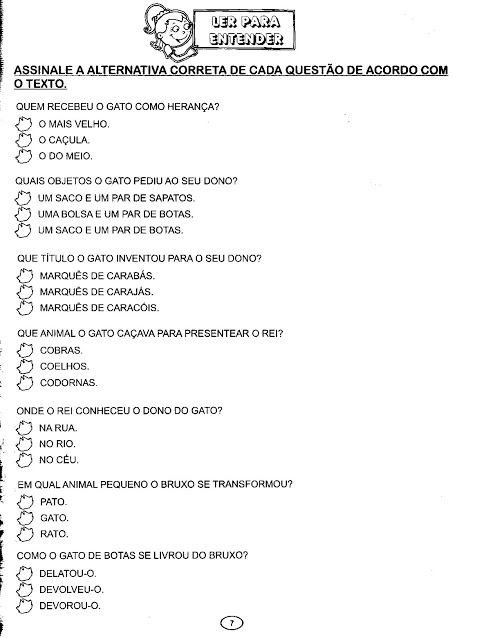 LER PARA ENTENDER

ASSINALE A ALTERNATIVA CORRETA DE CADA QUESTÃO DE ACORDO COM O TEXTO.

QUEM RECEBEU O GATO COMO HERANÇA?
O MAIS VELHO.
O CAÇULA.
O DO MEIO.

QUAIS OBJETOS O GATO PEDIU AO SEU DONO?
UM SACO E UM PAR DE SAPATOS.
UMA BOLSA E UM PAR DE BOTAS.
UM SACO E UM PAR DE BOTAS.

QUE TÍTULO O GATO INVENTOU PARA O SEU DONO?
MARQUÊS DE CARABÁS.
MARQUÊS DE CARAJÁS.
MARQUÊS DE CARACÓIS.

QUE ANIMAL O GATO CAÇAVA PARA PRESENTEAR O REI?
COBRAS.
COELHOS.
CODORNAS.

ONDE O REI CONHECEU O DONO DO GATO?
NA RUA.
NO RIO.
NO CÉU.

EM QUAL ANIMAL PEQUENO O BRUXO SE TRANSFORMOU?
PATO.
GATO.
RATO.

COMO O GATO DE BOTAS SE LIVROU DO BRUXO?
DELATOU-O.
DEVOLVEU-O.
DEVOROU-O.

7